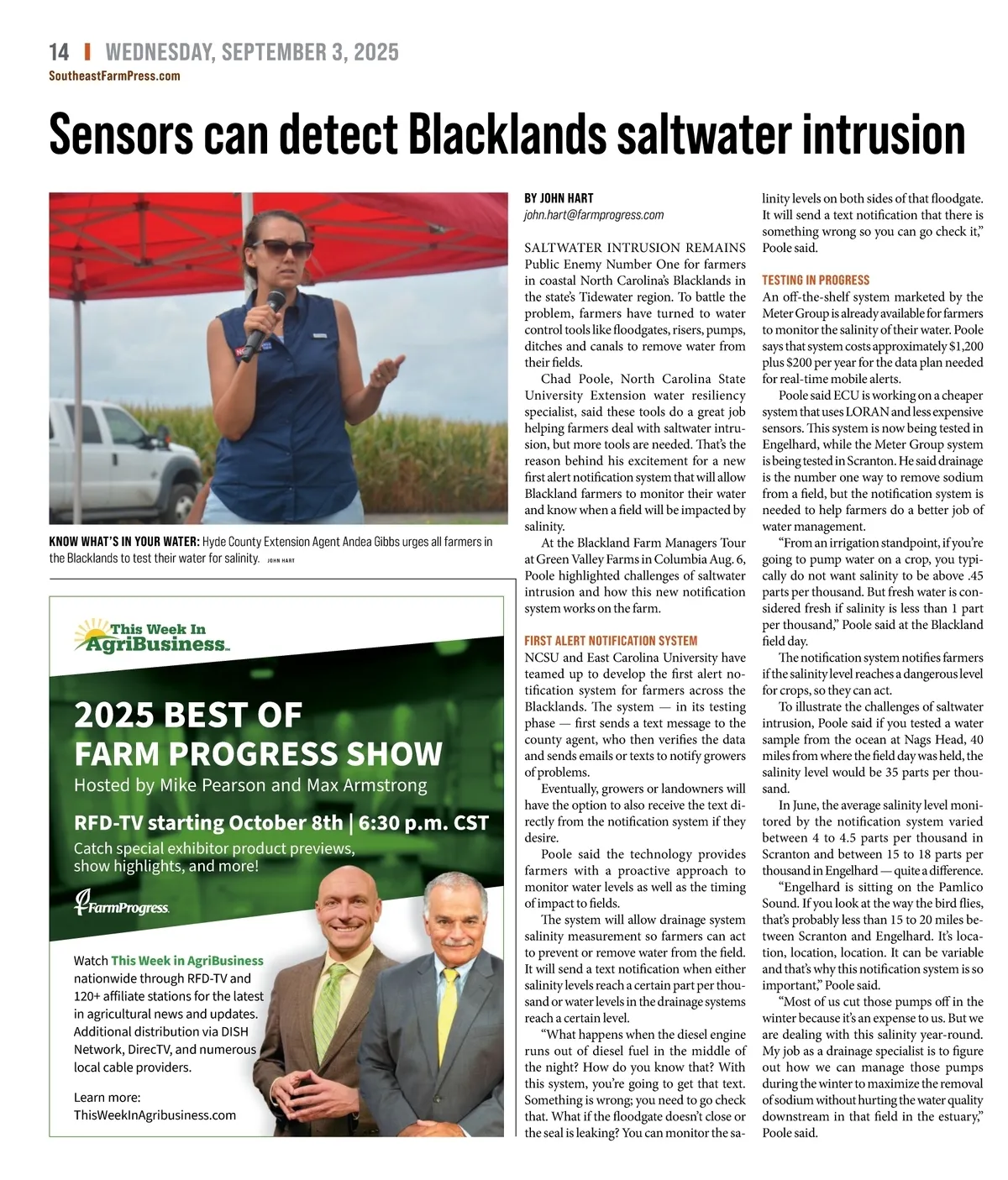 14 | WEDNESDAY, SEPTEMBER 3, 2025
SoutheastFarmPress.com

Sensors can detect Blacklands saltwater intrusion

KNOW WHAT'S IN YOUR WATER: Hyde County Extension Agent Andea Gibbs urges all farmers in the Blacklands to test their water for salinity. JOHN HART

This Week In AgriBusiness

2025 BEST OF FARM PROGRESS SHOW
Hosted by Mike Pearson and Max Armstrong

RFD-TV starting October 8th | 6:30 p.m. CST
Catch special exhibitor product previews, show highlights, and more!

FarmProgress

Watch This Week in AgriBusiness nationwide through RFD-TV and 120+ affiliate stations for the latest in agricultural news and updates. Additional distribution via DISH Network, DirecTV, and numerous local cable providers.

Learn more:
ThisWeekInAgribusiness.com

BY JOHN HART
john.hart@farmprogress.com

SALTWATER INTRUSION REMAINS Public Enemy Number One for farmers in coastal North Carolina's Blacklands in the state's Tidewater region. To battle the problem, farmers have turned to water control tools like floodgates, risers, pumps, ditches and canals to remove water from their fields.

Chad Poole, North Carolina State University Extension water resiliency specialist, said these tools do a great job helping farmers deal with saltwater intrusion, but more tools are needed. That's the reason behind his excitement for a new first alert notification system that will allow Blackland farmers to monitor their water and know when a field will be impacted by salinity.

At the Blackland Farm Managers Tour at Green Valley Farms in Columbia Aug. 6, Poole highlighted challenges of saltwater intrusion and how this new notification system works on the farm.

FIRST ALERT NOTIFICATION SYSTEM
NCSU and East Carolina University have teamed up to develop the first alert notification system for farmers across the Blacklands. The system — in its testing phase — first sends a text message to the county agent, who then verifies the data and sends emails or texts to notify growers of problems.

Eventually, growers or landowners will have the option to also receive the text directly from the notification system if they desire.

Poole said the technology provides farmers with a proactive approach to monitor water levels as well as the timing of impact to fields.

The system will allow drainage system salinity measurement so farmers can act to prevent or remove water from the field. It will send a text notification when either salinity levels reach a certain part per thousand or water levels in the drainage systems reach a certain level.

"What happens when the diesel engine runs out of diesel fuel in the middle of the night? How do you know that? With this system, you're going to get that text. Something is wrong; you need to go check that. What if the floodgate doesn't close or the seal is leaking? You can monitor the salinity levels on both sides of that floodgate. It will send a text notification that there is something wrong so you can go check it," Poole said.

TESTING IN PROGRESS
An off-the-shelf system marketed by the Meter Group is already available for farmers to monitor the salinity of their water. Poole says that system costs approximately $1,200 plus $200 per year for the data plan needed for real-time mobile alerts.

Poole said ECU is working on a cheaper system that uses LORAN and less expensive sensors. This system is now being tested in Engelhard, while the Meter Group system is being tested in Scranton. He said drainage is the number one way to remove sodium from a field, but the notification system is needed to help farmers do a better job of water management.

"From an irrigation standpoint, if you're going to pump water on a crop, you typically do not want salinity to be above .45 parts per thousand. But fresh water is considered fresh if salinity is less than 1 part per thousand," Poole said at the Blackland field day.

The notification system notifies farmers if the salinity level reaches a dangerous level for crops, so they can act.

To illustrate the challenges of saltwater intrusion, Poole said if you tested a water sample from the ocean at Nags Head, 40 miles from where the field day was held, the salinity level would be 35 parts per thousand.

In June, the average salinity level monitored by the notification system varied between 4 to 4.5 parts per thousand in Scranton and between 15 to 18 parts per thousand in Engelhard — quite a difference.

"Engelhard is sitting on the Pamlico Sound. If you look at the way the bird flies, that's probably less than 15 to 20 miles between Scranton and Engelhard. It's location, location, location. It can be variable and that's why this notification system is so important," Poole said.

"Most of us cut those pumps off in the winter because it's an expense to us. But we are dealing with this salinity year-round. My job as a drainage specialist is to figure out how we can manage those pumps during the winter to maximize the removal of sodium without hurting the water quality downstream in that field in the estuary," Poole said.